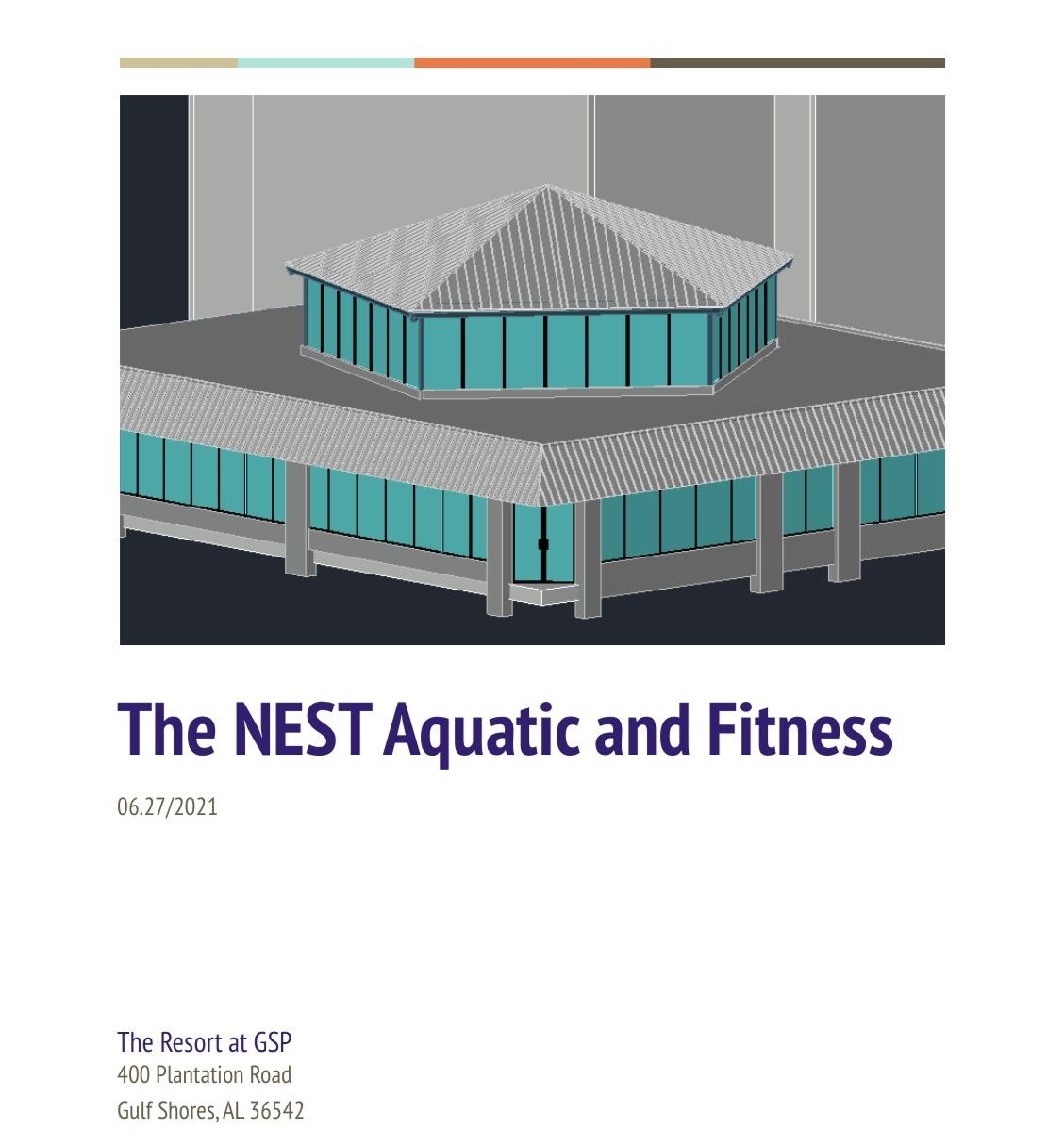 The NEST Aquatic and Fitness

06.27/2021

The Resort at GSP
400 Plantation Road
Gulf Shores, AL 36542